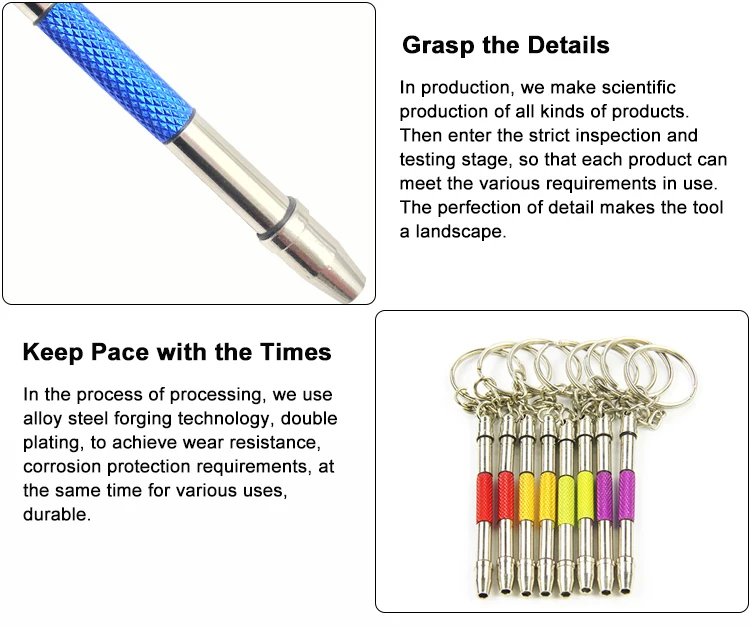 Grasp the Details

In production, we make scientific production of all kinds of products. Then enter the strict inspection and testing stage, so that each product can meet the various requirements in use. The perfection of detail makes the tool a landscape.

Keep Pace with the Times

In the process of processing, we use alloy steel forging technology, double plating, to achieve wear resistance, corrosion protection requirements, at the same time for various uses, durable.